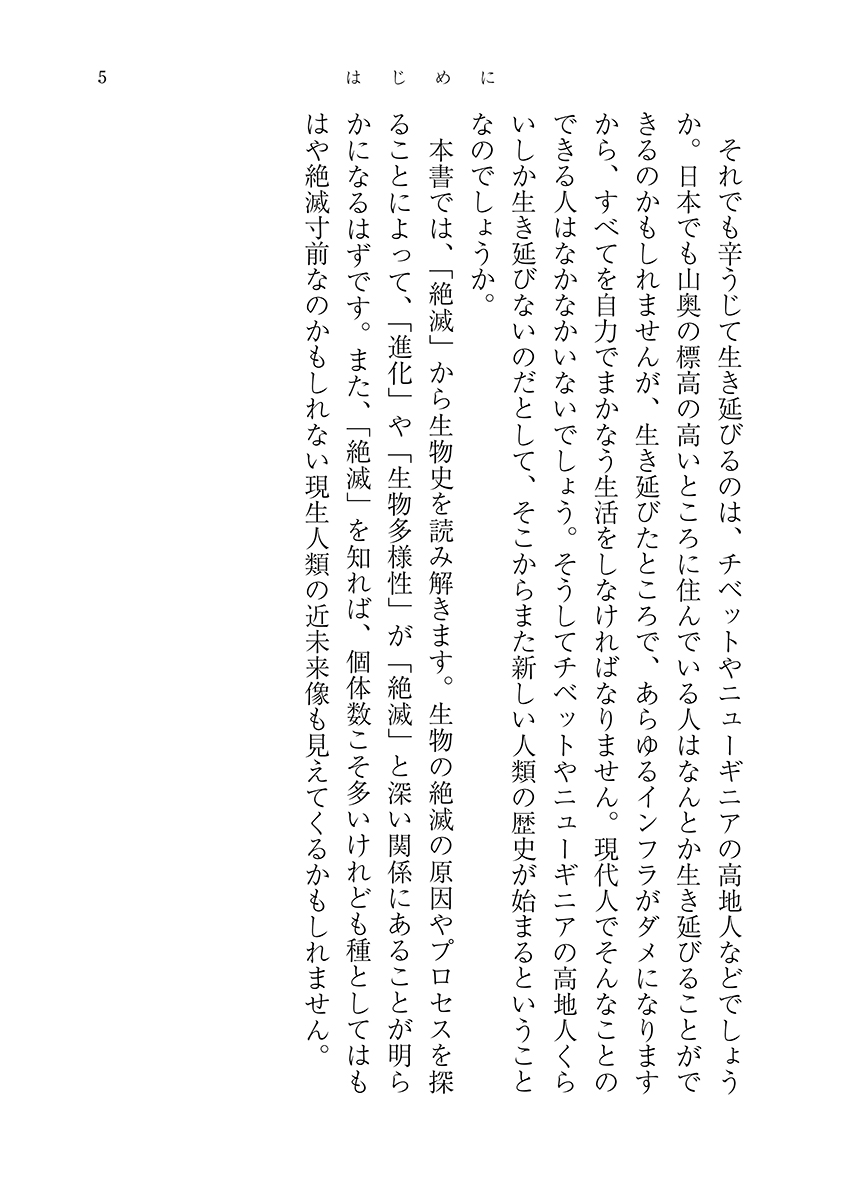 5　はじめに

それでも辛うじて生き延びるのは、チベットやニューギニアの高地人などでしょうか。日本でも山奥の標高の高いところに住んでいる人はなんとか生き延びることができるのかもしれませんが、生き延びたところで、あらゆるインフラがダメになりますから、すべてを自力でまかなう生活をしなければなりません。現代人でそんなことのできる人はなかなかいないでしょう。そうしてチベットやニューギニアの高地人くらいしか生き延びないのだとして、そこからまた新しい人類の歴史が始まるということなのでしょうか。

本書では、「絶滅」から生物史を読み解きます。生物の絶滅の原因やプロセスを探ることによって、「進化」や「生物多様性」が「絶滅」と深い関係にあることが明らかになるはずです。また、「絶滅」を知れば、個体数こそ多いけれども種としてはもはや絶滅寸前なのかもしれない現生人類の近未来像も見えてくるかもしれません。